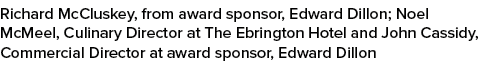 Richard McCluskey, from award sponsor, Edward Dillon; Noel McMeel, Culinary Director at The Ebrington Hotel and John Cassidy, Commercial Director at award sponsor, Edward Dillon